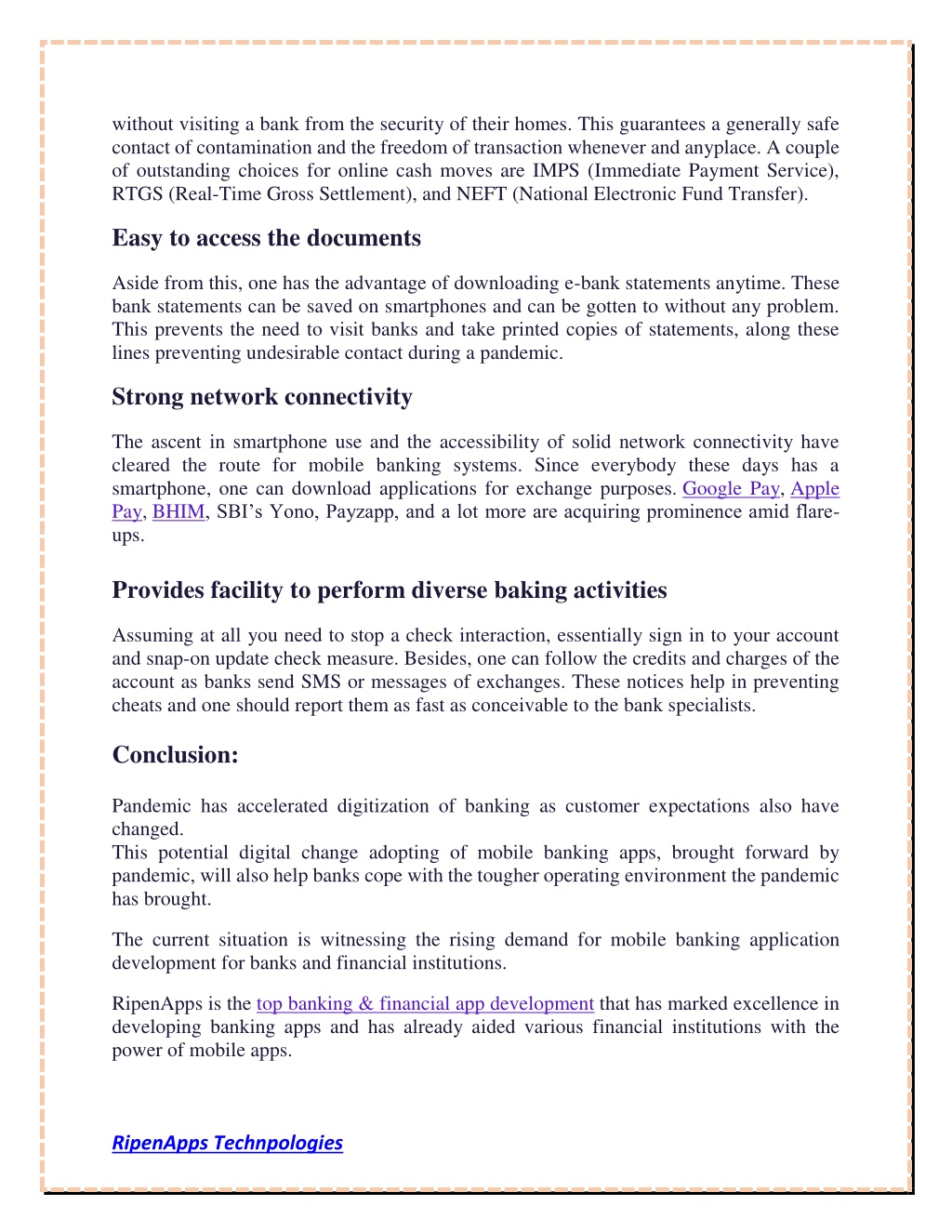 without visiting a bank from the security of their homes. This guarantees a generally safe contact of contamination and the freedom of transaction whenever and anyplace. A couple of outstanding choices for online cash moves are IMPS (Immediate Payment Service), RTGS (Real-Time Gross Settlement), and NEFT (National Electronic Fund Transfer).

Easy to access the documents

Aside from this, one has the advantage of downloading e-bank statements anytime. These bank statements can be saved on smartphones and can be gotten to without any problem. This prevents the need to visit banks and take printed copies of statements, along these lines preventing undesirable contact during a pandemic.

Strong network connectivity

The ascent in smartphone use and the accessibility of solid network connectivity have cleared the route for mobile banking systems. Since everybody these days has a smartphone, one can download applications for exchange purposes. Google Pay, Apple Pay, BHIM, SBI's Yono, Payzapp, and a lot more are acquiring prominence amid flare-ups.

Provides facility to perform diverse baking activities

Assuming at all you need to stop a check interaction, essentially sign in to your account and snap-on update check measure. Besides, one can follow the credits and charges of the account as banks send SMS or messages of exchanges. These notices help in preventing cheats and one should report them as fast as conceivable to the bank specialists.

Conclusion:

Pandemic has accelerated digitization of banking as customer expectations also have changed.
This potential digital change adopting of mobile banking apps, brought forward by pandemic, will also help banks cope with the tougher operating environment the pandemic has brought.

The current situation is witnessing the rising demand for mobile banking application development for banks and financial institutions.

RipenApps is the top banking & financial app development that has marked excellence in developing banking apps and has already aided various financial institutions with the power of mobile apps.

RipenApps Technpologies